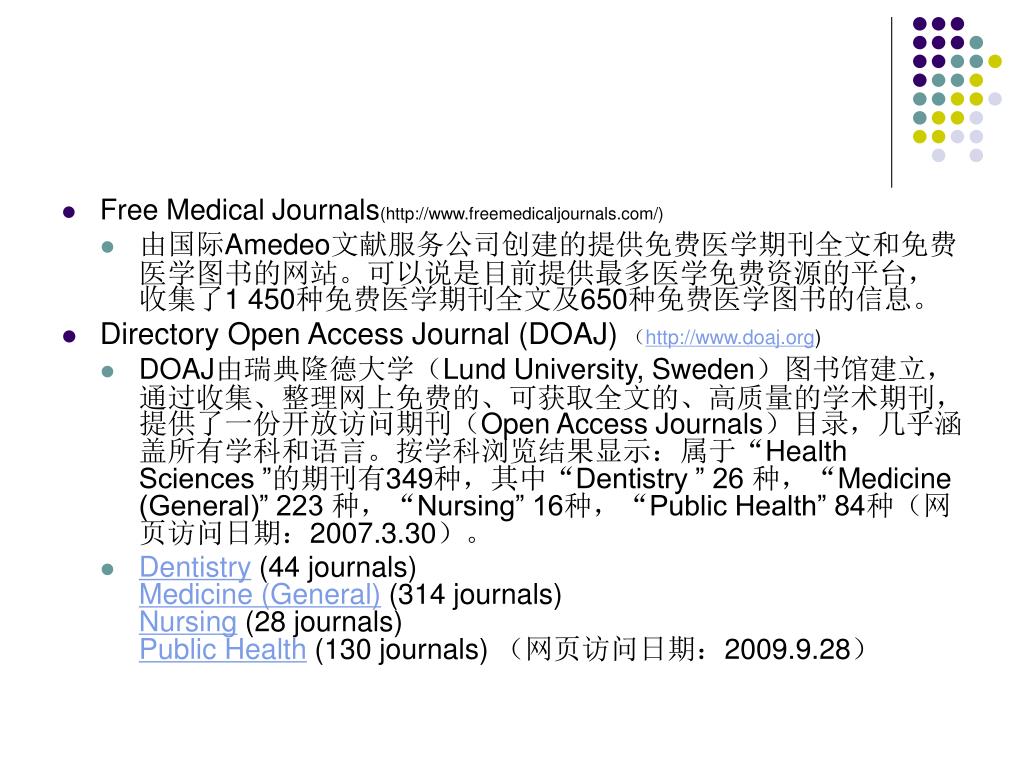 Free Medical Journals(http://www.freemedicaljournals.com/)

由国际Amedeo文献服务公司创建的提供免费医学期刊全文和免费医学图书的网站。可以说是目前提供最多医学免费资源的平台，收集了1 450种免费医学期刊全文及650种免费医学图书的信息。

Directory Open Access Journal (DOAJ) （http://www.doaj.org）

DOAJ由瑞典隆德大学（Lund University, Sweden）图书馆建立，通过收集、整理网上免费的、可获取全文的、高质量的学术期刊，提供了一份开放访问期刊（Open Access Journals）目录，几乎涵盖所有学科和语言。按学科浏览结果显示：属于“Health Sciences ”的期刊有349种，其中“Dentistry ” 26 种，“Medicine (General)” 223 种，“Nursing” 16种，“Public Health” 84种（网页访问日期：2007.3.30）。

Dentistry (44 journals)
Medicine (General) (314 journals)
Nursing (28 journals)
Public Health (130 journals) （网页访问日期：2009.9.28）